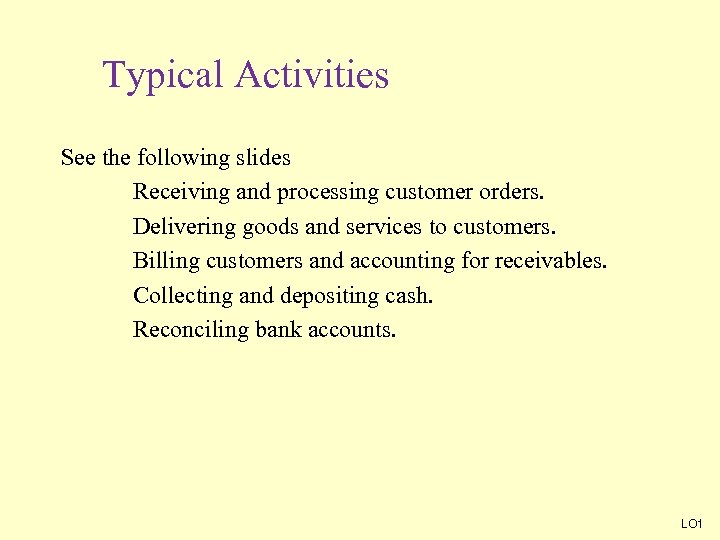 Typical Activities

See the following slides

Receiving and processing customer orders.

Delivering goods and services to customers.

Billing customers and accounting for receivables.

Collecting and depositing cash.

Reconciling bank accounts.

LO1